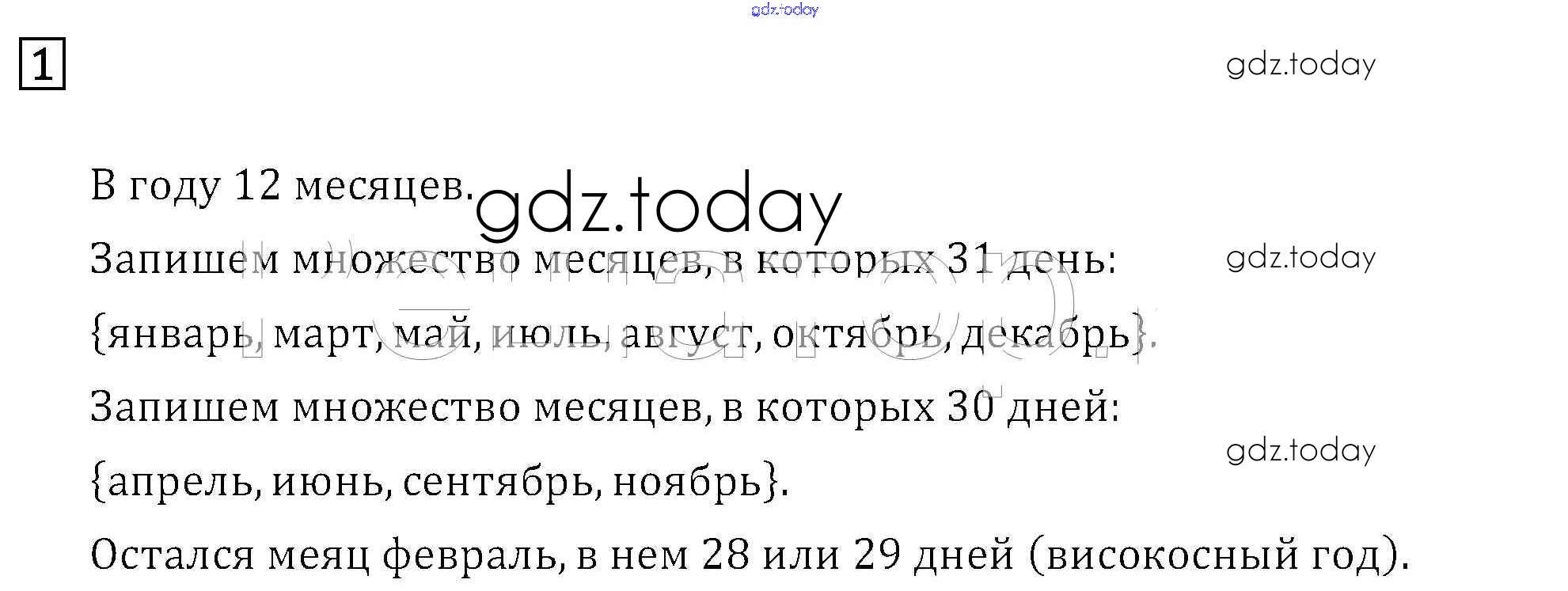 1

В году 12 месяцев.

Запишем множество месяцев, в которых 31 день:

{январь, март, май, июль, август, октябрь, декабрь}.

Запишем множество месяцев, в которых 30 дней:

{апрель, июнь, сентябрь, ноябрь}.

Остался меяц февраль, в нем 28 или 29 дней (високосный год).

gdz.today